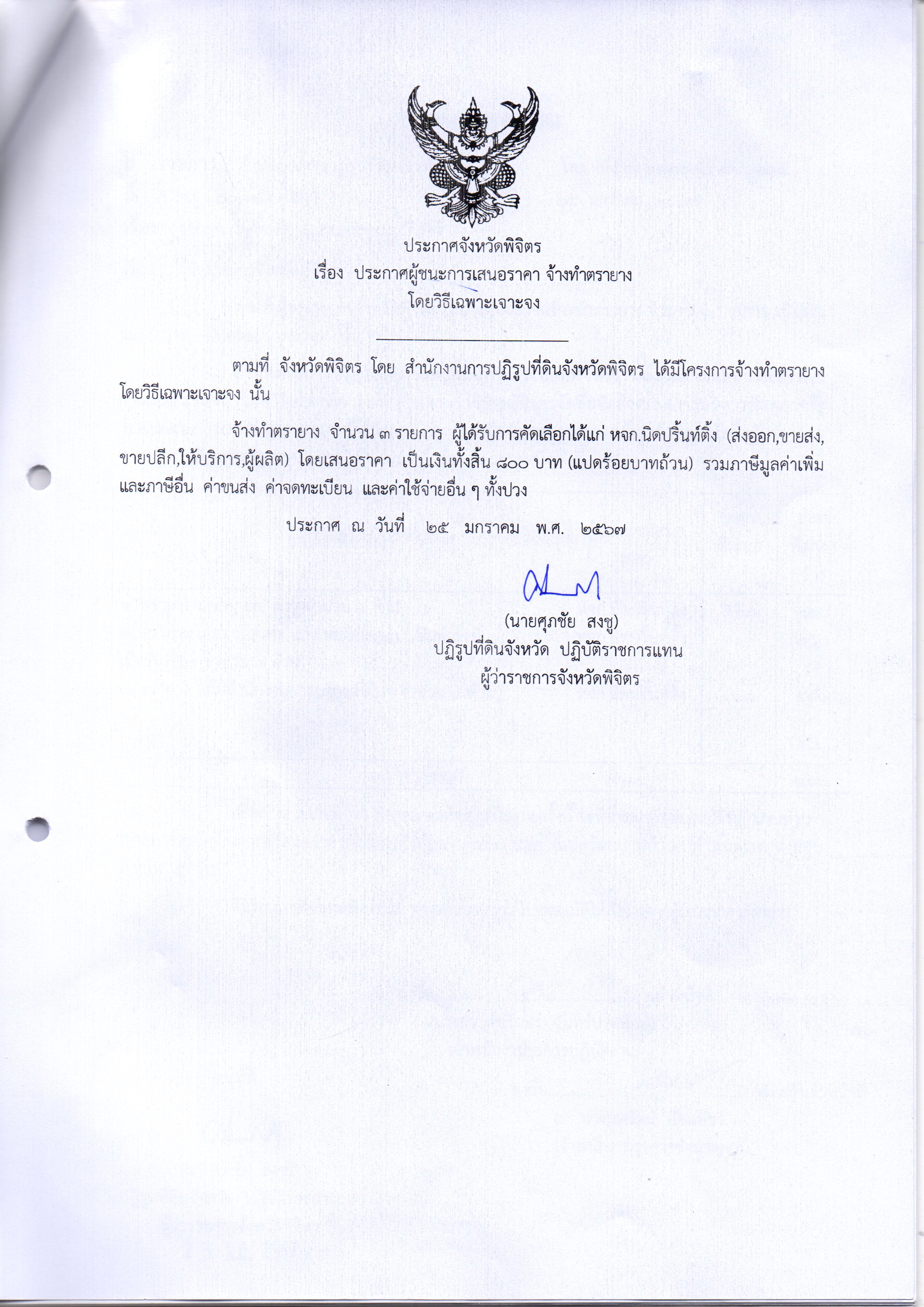 ประกาศจังหวัดพิจิตร
เรื่อง ประกาศผู้ชนะการเสนอราคา จ้างทำตรายาง
โดยวิธีเฉพาะเจาะจง

ตามที่ จังหวัดพิจิตร โดย สำนักงานการปฏิรูปที่ดินจังหวัดพิจิตร ได้มีโครงการจ้างทำตรายาง โดยวิธีเฉพาะเจาะจง นั้น

จ้างทำตรายาง จำนวน ๓ รายการ ผู้ได้รับการคัดเลือกได้แก่ หจก.นิดปริ้นท์ติ้ง (ส่งออก,ขายส่ง,ขายปลีก,ให้บริการ,ผู้ผลิต) โดยเสนอราคา เป็นเงินทั้งสิ้น ๘๐๐ บาท (แปดร้อยบาทถ้วน) รวมภาษีมูลค่าเพิ่มและภาษีอื่น ค่าขนส่ง ค่าจดทะเบียน และค่าใช้จ่ายอื่น ๆ ทั้งปวง

ประกาศ ณ วันที่ ๒๕ มกราคม พ.ศ. ๒๕๖๗

(นายศุภชัย สงชู)
ปฏิรูปที่ดินจังหวัด ปฏิบัติราชการแทน
ผู้ว่าราชการจังหวัดพิจิตร